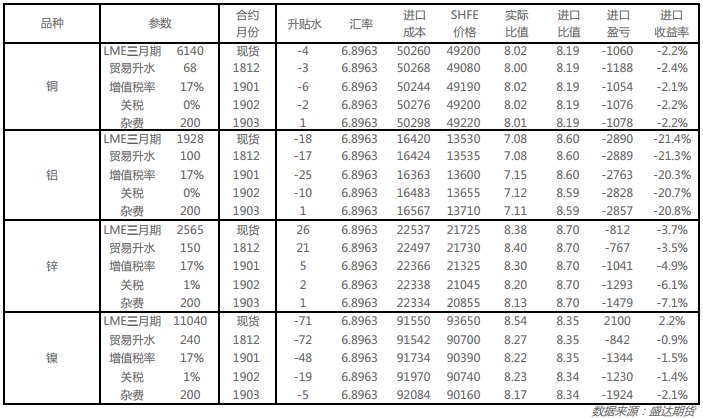 | 品种 | 参数 | | 合约月份 | 升贴水 | 汇率 | 进口成本 | SHFE价格 | 实际比值 | 进口比值 | 进口盈亏 | 进口收益率 |
|---|---|---|---|---|---|---|---|---|---|---|---|
| 铜 | LME三月期 | 6140 | 现货 | -4 | 6.8963 | 50260 | 49200 | 8.02 | 8.19 | -1060 | -2.2% |
| | 贸易升水 | 68 | 1812 | -3 | 6.8963 | 50268 | 49080 | 8.00 | 8.19 | -1188 | -2.4% |
| | 增值税率 | 17% | 1901 | -6 | 6.8963 | 50244 | 49190 | 8.02 | 8.19 | -1054 | -2.1% |
| | 关税 | 0% | 1902 | -2 | 6.8963 | 50276 | 49200 | 8.02 | 8.19 | -1076 | -2.2% |
| | 杂费 | 200 | 1903 | 1 | 6.8963 | 50298 | 49220 | 8.01 | 8.19 | -1078 | -2.2% |
| 铝 | LME三月期 | 1928 | 现货 | -18 | 6.8963 | 16420 | 13530 | 7.08 | 8.60 | -2890 | -21.4% |
| | 贸易升水 | 100 | 1812 | -17 | 6.8963 | 16424 | 13535 | 7.08 | 8.60 | -2889 | -21.3% |
| | 增值税率 | 17% | 1901 | -25 | 6.8963 | 16363 | 13600 | 7.15 | 8.60 | -2763 | -20.3% |
| | 关税 | 0% | 1902 | -10 | 6.8963 | 16483 | 13655 | 7.12 | 8.59 | -2828 | -20.7% |
| | 杂费 | 200 | 1903 | 1 | 6.8963 | 16567 | 13710 | 7.11 | 8.59 | -2857 | -20.8% |
| 锌 | LME三月期 | 2565 | 现货 | 26 | 6.8963 | 22537 | 21725 | 8.38 | 8.70 | -812 | -3.7% |
| | 贸易升水 | 150 | 1812 | 21 | 6.8963 | 22497 | 21730 | 8.40 | 8.70 | -767 | -3.5% |
| | 增值税率 | 17% | 1901 | 5 | 6.8963 | 22366 | 21325 | 8.30 | 8.70 | -1041 | -4.9% |
| | 关税 | 1% | 1902 | 2 | 6.8963 | 22338 | 21045 | 8.20 | 8.70 | -1293 | -6.1% |
| | 杂费 | 200 | 1903 | 1 | 6.8963 | 22334 | 20855 | 8.13 | 8.70 | -1479 | -7.1% |
| 镍 | LME三月期 | 11040 | 现货 | -71 | 6.8963 | 91550 | 93650 | 8.54 | 8.35 | 2100 | 2.2% |
| | 贸易升水 | 240 | 1812 | -72 | 6.8963 | 91542 | 90700 | 8.27 | 8.35 | -842 | -0.9% |
| | 增值税率 | 17% | 1901 | -48 | 6.8963 | 91734 | 90390 | 8.22 | 8.35 | -1344 | -1.5% |
| | 关税 | 1% | 1902 | -19 | 6.8963 | 91970 | 90740 | 8.23 | 8.34 | -1230 | -1.4% |
| | 杂费 | 200 | 1903 | -5 | 6.8963 | 92084 | 90160 | 8.17 | 8.34 | -1924 | -2.1% |

数据来源：盛达期货